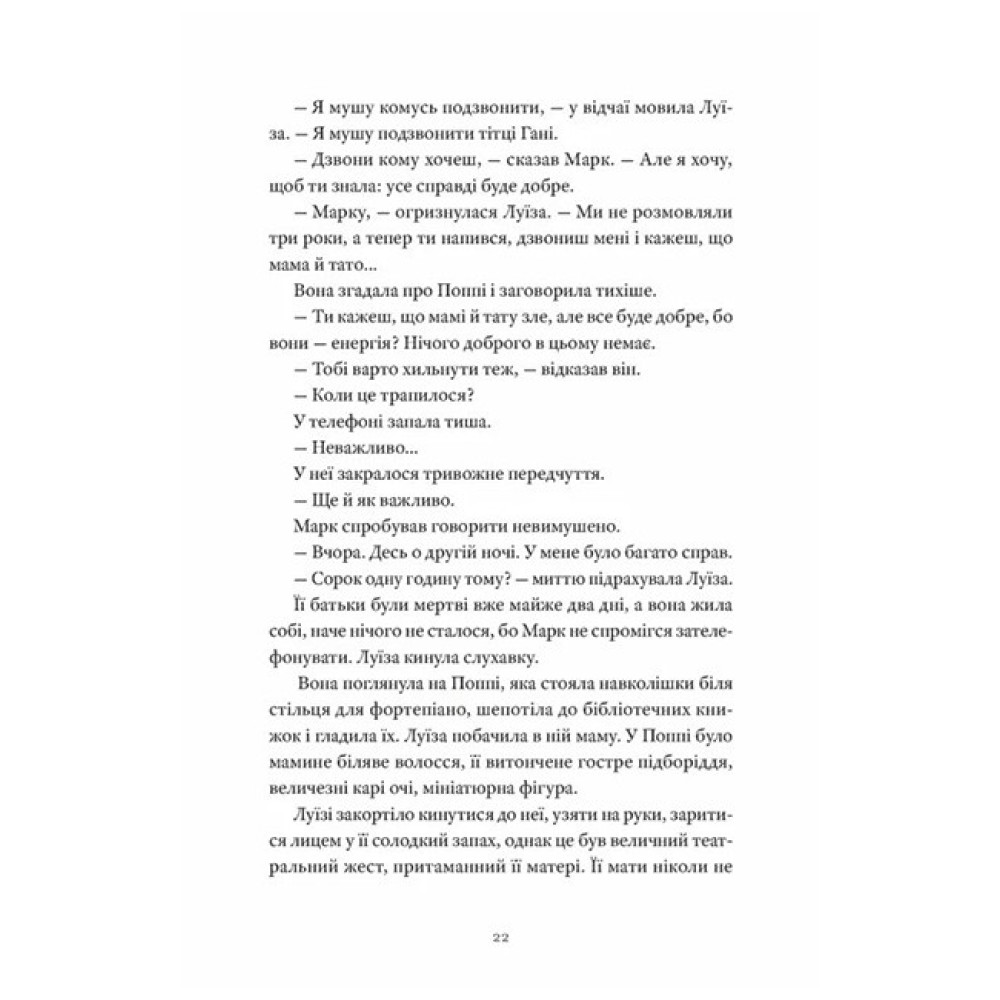 — Я мушу комусь подзвонити, — у відчаї мовила Луїза. — Я мушу подзвонити тітці Гані.

— Дзвони кому хочеш, — сказав Марк. — Але я хочу, щоб ти знала: усе справді буде добре.

— Марку, — огризнулася Луїза. — Ми не розмовляли три роки, а тепер ти напився, дзвониш мені і кажеш, що мама й тато...

Вона згадала про Поппі і заговорила тихіше.

— Ти кажеш, що мамі й тату зле, але все буде добре, бо вони — енергія? Нічого доброго в цьому немає.

— Тобі варто хильнути теж, — відказав він.

— Коли це трапилося?

У телефоні запала тиша.

— Неважливо...

У неї закралося тривожне передчуття.

— Ще й як важливо.

Марк спробував говорити невимушено.

— Вчора. Десь о другій ночі. У мене було багато справ.

— Сорок одну годину тому? — миттю підрахувала Луїза.

Її батьки були мертві вже майже два дні, а вона жила собі, наче нічого не сталося, бо Марк не спромігся зателефонувати. Луїза кинула слухавку.

Вона поглянула на Поппі, яка стояла навколішки біля стільця для фортепіано, шепотіла до бібліотечних книжок і гладила їх. Луїза побачила в ній маму. У Поппі було мамине біляве волосся, її витончене гостре підборіддя, величезні карі очі, мініатюрна фігура.

Луїзі закортіло кинутися до неї, узяти на руки, заритися лицем у її солодкий запах, однак це був величний театральний жест, притаманний її матері. Її мати ніколи не

22